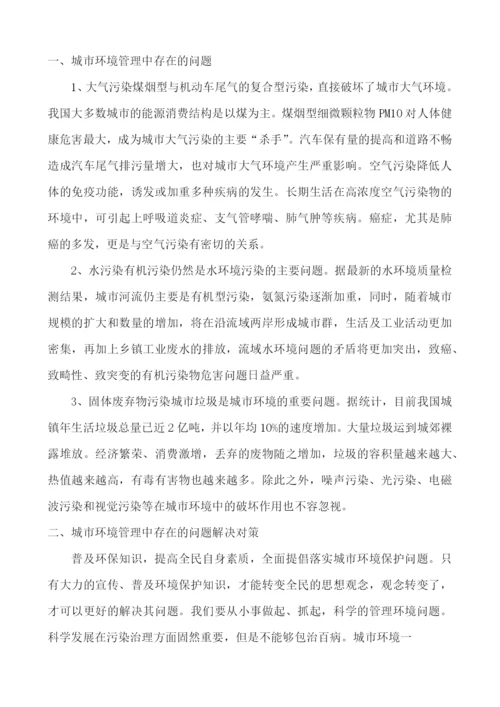 一、城市环境管理中存在的问题

1、大气污染煤烟型与机动车尾气的复合型污染，直接破坏了城市大气环境。我国大多数城市的能源消费结构是以煤为主。煤烟型细微颗粒物 PM10 对人体健康危害最大，成为城市大气污染的主要“杀手”。汽车保有量的提高和道路不畅造成汽车尾气排污量增大，也对城市大气环境产生严重影响。空气污染降低人体的免疫功能，诱发或加重多种疾病的发生。长期生活在高浓度空气污染物的环境中，可引起上呼吸道炎症、支气管哮喘、肺气肿等疾病。癌症，尤其是肺癌的多发，更是与空气污染有密切的关系。

2、水污染有机污染仍然是水环境污染的主要问题。据最新的水环境质量检测结果，城市河流仍主要是有机型污染，氨氮污染逐渐加重，同时，随着城市规模的扩大和数量的增加，将在沿流域两岸形成城市群，生活及工业活动更加密集，再加上乡镇工业废水的排放，流域水环境问题的矛盾将更加突出，致癌、致畸性、致突变的有机污染物危害问题日益严重。

3、固体废弃物污染城市垃圾是城市环境的重要问题。据统计，目前我国城镇年生活垃圾总量已近 2 亿吨，并以年均 10%的速度增加。大量垃圾运到城郊裸露堆放。经济繁荣、消费激增，丢弃的废物随之增加，垃圾的容积量越来越大、热值越来越高，有毒有害物也越来越多。除此之外，噪声污染、光污染、电磁波污染和视觉污染等在城市环境中的破坏作用也不容忽视。

二、城市环境管理中存在的问题解决对策

普及环保知识，提高全民自身素质，全面提倡落实城市环境保护问题。只有大力的宣传、普及环境保护知识，才能转变全民的思想观念，观念转变了，才可以更好的解决其问题。我们要从小事做起、抓起，科学的管理环境问题。科学发展在污染治理方面固然重要，但是不能够包治百病。城市环境一